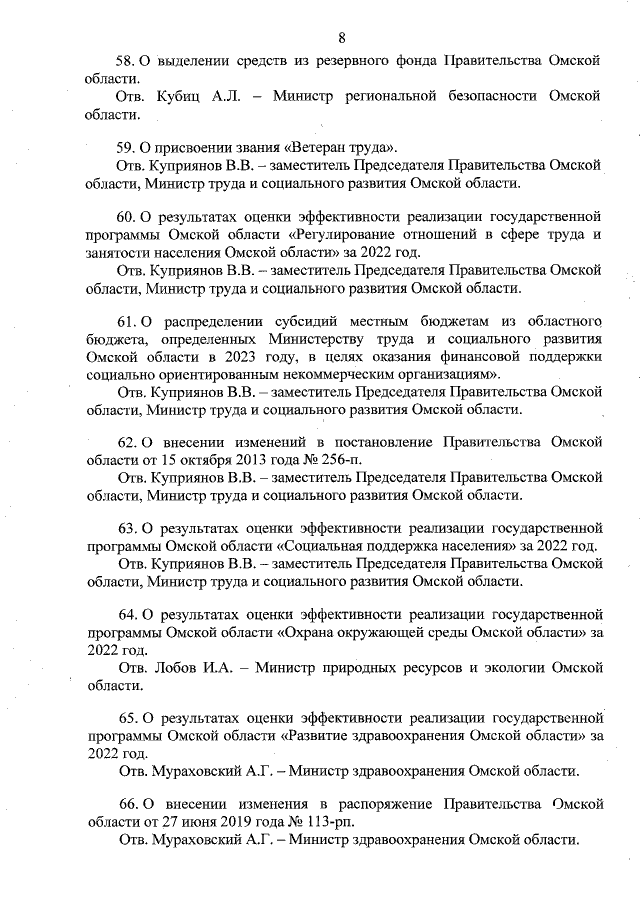 8

58. О выделении средств из резервного фонда Правительства Омской области.

Отв. Кубиц А.Л. – Министр региональной безопасности Омской области.

59. О присвоении звания «Ветеран труда».

Отв. Куприянов В.В. – заместитель Председателя Правительства Омской области, Министр труда и социального развития Омской области.

60. О результатах оценки эффективности реализации государственной программы Омской области «Регулирование отношений в сфере труда и занятости населения Омской области» за 2022 год.

Отв. Куприянов В.В. – заместитель Председателя Правительства Омской области, Министр труда и социального развития Омской области.

61. О распределении субсидий местным бюджетам из областного бюджета, определенных Министерству труда и социального развития Омской области в 2023 году, в целях оказания финансовой поддержки социально ориентированным некоммерческим организациям».

Отв. Куприянов В.В. – заместитель Председателя Правительства Омской области, Министр труда и социального развития Омской области.

62. О внесении изменений в постановление Правительства Омской области от 15 октября 2013 года № 256-п.

Отв. Куприянов В.В. – заместитель Председателя Правительства Омской области, Министр труда и социального развития Омской области.

63. О результатах оценки эффективности реализации государственной программы Омской области «Социальная поддержка населения» за 2022 год.

Отв. Куприянов В.В. – заместитель Председателя Правительства Омской области, Министр труда и социального развития Омской области.

64. О результатах оценки эффективности реализации государственной программы Омской области «Охрана окружающей среды Омской области» за 2022 год.

Отв. Лобов И.А. – Министр природных ресурсов и экологии Омской области.

65. О результатах оценки эффективности реализации государственной программы Омской области «Развитие здравоохранения Омской области» за 2022 год.

Отв. Мураховский А.Г. – Министр здравоохранения Омской области.

66. О внесении изменения в распоряжение Правительства Омской области от 27 июня 2019 года № 113-рп.

Отв. Мураховский А.Г. – Министр здравоохранения Омской области.